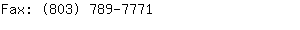 Fax: (803) 789-7771